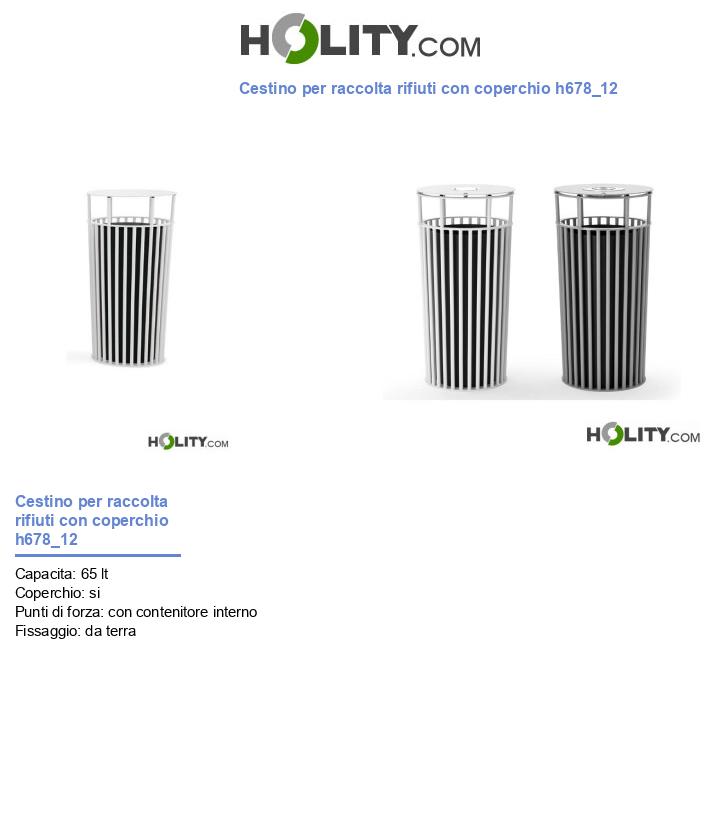 HOLITY.COM

Cestino per raccolta rifiuti con coperchio h678_12

HOLITY.COM

HOLITY.COM

Cestino per raccolta rifiuti con coperchio h678_12

Capacita: 65 lt
Coperchio: si
Punti di forza: con contenitore interno
Fissaggio: da terra